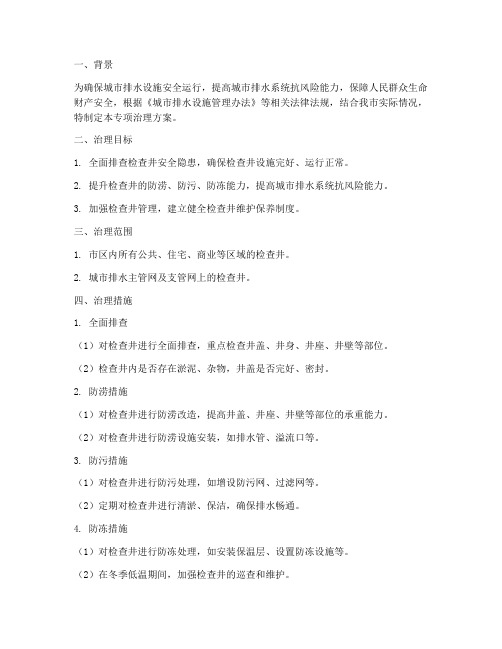 一、背景

为确保城市排水设施安全运行，提高城市排水系统抗风险能力，保障人民群众生命财产安全，根据《城市排水设施管理办法》等相关法律法规，结合我市实际情况，特制定本专项治理方案。

二、治理目标

1. 全面排查检查井安全隐患，确保检查井设施完好、运行正常。

2. 提升检查井的防涝、防污、防冻能力，提高城市排水系统抗风险能力。

3. 加强检查井管理，建立健全检查井维护保养制度。

三、治理范围

1. 市区内所有公共、住宅、商业等区域的检查井。

2. 城市排水主管网及支管网上的检查井。

四、治理措施

1. 全面排查

（1）对检查井进行全面排查，重点检查井盖、井身、井座、井壁等部位。

（2）检查井内是否存在淤泥、杂物，井盖是否完好、密封。

2. 防涝措施

（1）对检查井进行防涝改造，提高井盖、井座、井壁等部位的承重能力。

（2）对检查井进行防涝设施安装，如排水管、溢流口等。

3. 防污措施

（1）对检查井进行防污处理，如增设防污网、过滤网等。

（2）定期对检查井进行清淤、保洁，确保排水畅通。

4. 防冻措施

（1）对检查井进行防冻处理，如安装保温层、设置防冻设施等。

（2）在冬季低温期间，加强检查井的巡查和维护。